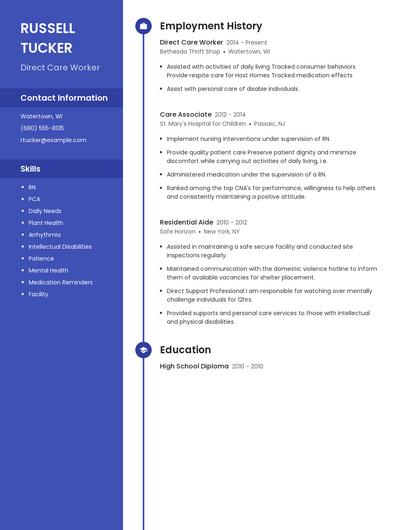 RUSSELL TUCKER

Direct Care Worker

Contact Information

Watertown, WI

(680) 555-8135

rtucker@example.com

Skills

- RN
- PCA
- Daily Needs
- Plant Health
- Arrhythmia
- Intellectual Disabilities
- Patience
- Mental Health
- Medication Reminders
- Facility

Employment History

Direct Care Worker 2014 - Present
Bethesda Thrift Shop • Watertown, WI

- Assisted with activities of daily living Tracked consumer behaviors Provide respite care for Host Homes Tracked medication effects
- Assist with personal care of disable individuals.

Care Associate 2012 - 2014
St. Mary's Hospital for Children • Passaic, NJ

- Implement nursing interventions under supervision of RN.
- Provide quality patient care Preserve patient dignity and minimize discomfort while carrying out activities of daily living, i.e.
- Administered medication under the supervision of a RN.
- Ranked among the top CNA's for performance, willingness to help others and consistently maintaining a positive attitude.

Residential Aide 2010 - 2012
Safe Horizon • New York, NY

- Assisted in maintaining a safe secure facility and conducted site inspections regularly.
- Maintained communication with the domestic violence hotline to inform them of available vacancies for shelter placement.
- Direct Support Professional I am responsible for watching over mentally challenge individuals for 12hrs.
- Provided supports and personal care services to those with intellectual and physical disabilities.

Education

High School Diploma 2010 - 2010